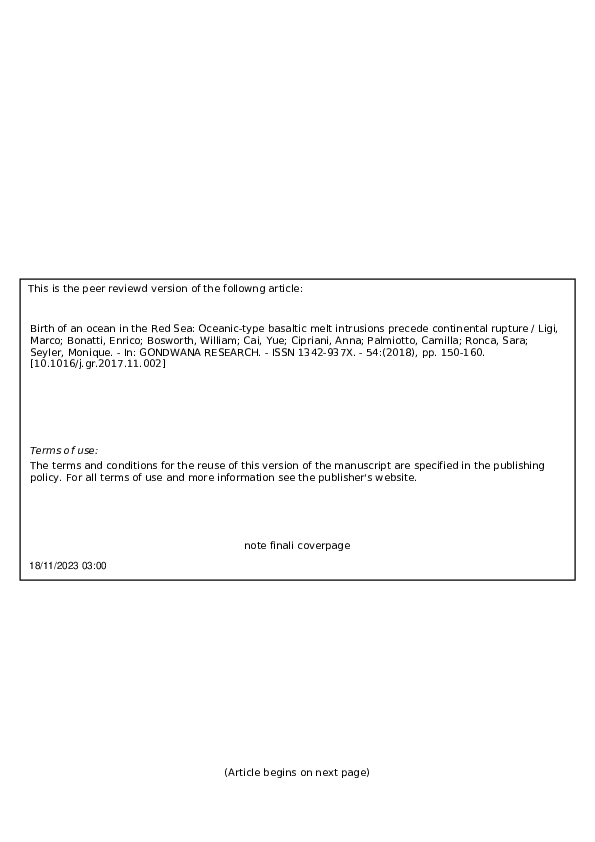 This is the peer reviewd version of the followng article:

Birth of an ocean in the Red Sea: Oceanic-type basaltic melt intrusions precede continental rupture / Ligi, Marco; Bonatti, Enrico; Bosworth, William; Cai, Yue; Cipriani, Anna; Palmiotto, Camilla; Ronca, Sara; Seyler, Monique. - In: GONDWANA RESEARCH. - ISSN 1342-937X. - 54:(2018), pp. 150-160. [10.1016/j.gr.2017.11.002]

Terms of use:

The terms and conditions for the reuse of this version of the manuscript are specified in the publishing policy. For all terms of use and more information see the publisher's website.

note finali coverpage

18/11/2023 03:00

(Article begins on next page)